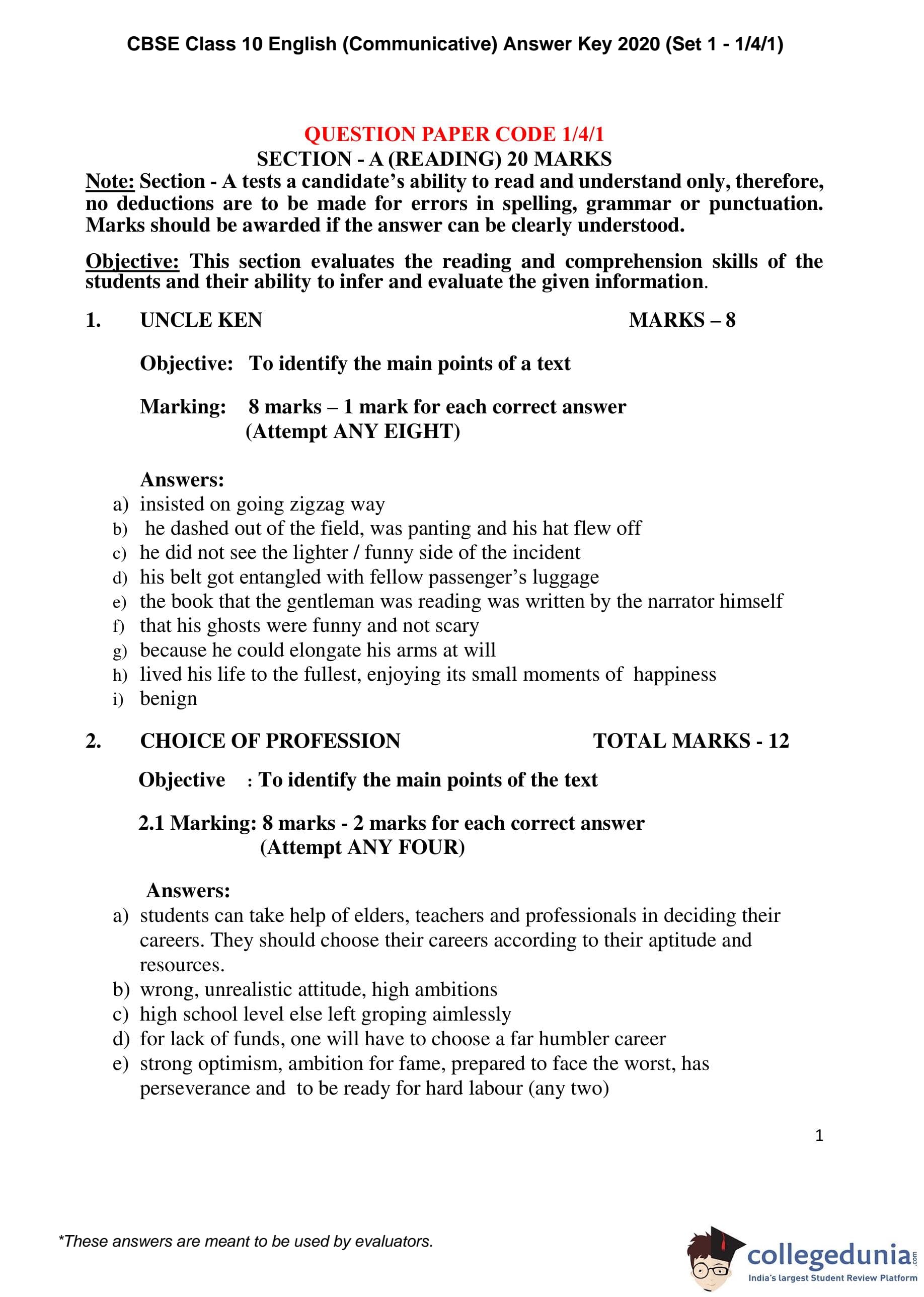 CBSE Class 10 English (Communicative) Answer Key 2020 (Set 1 - 1/4/1)

QUESTION PAPER CODE 1/4/1
SECTION - A (READING) 20 MARKS

Note: Section - A tests a candidate's ability to read and understand only, therefore, no deductions are to be made for errors in spelling, grammar or punctuation. Marks should be awarded if the answer can be clearly understood.

Objective: This section evaluates the reading and comprehension skills of the students and their ability to infer and evaluate the given information.

1. UNCLE KEN MARKS – 8

Objective: To identify the main points of a text

Marking: 8 marks – 1 mark for each correct answer (Attempt ANY EIGHT)

Answers:
a) insisted on going zigzag way
b) he dashed out of the field, was panting and his hat flew off
c) he did not see the lighter / funny side of the incident
d) his belt got entangled with fellow passenger's luggage
e) the book that the gentleman was reading was written by the narrator himself
f) that his ghosts were funny and not scary
g) because he could elongate his arms at will
h) lived his life to the fullest, enjoying its small moments of happiness
i) benign

2. CHOICE OF PROFESSION TOTAL MARKS - 12

Objective : To identify the main points of the text

2.1 Marking: 8 marks - 2 marks for each correct answer (Attempt ANY FOUR)

Answers:
a) students can take help of elders, teachers and professionals in deciding their careers. They should choose their careers according to their aptitude and resources.
b) wrong, unrealistic attitude, high ambitions
c) high school level else left groping aimlessly
d) for lack of funds, one will have to choose a far humbler career
e) strong optimism, ambition for fame, prepared to face the worst, has perseverance and to be ready for hard labour (any two)

1

*These answers are meant to be used by evaluators.

collegedunia.com
India's largest Student Review Platform